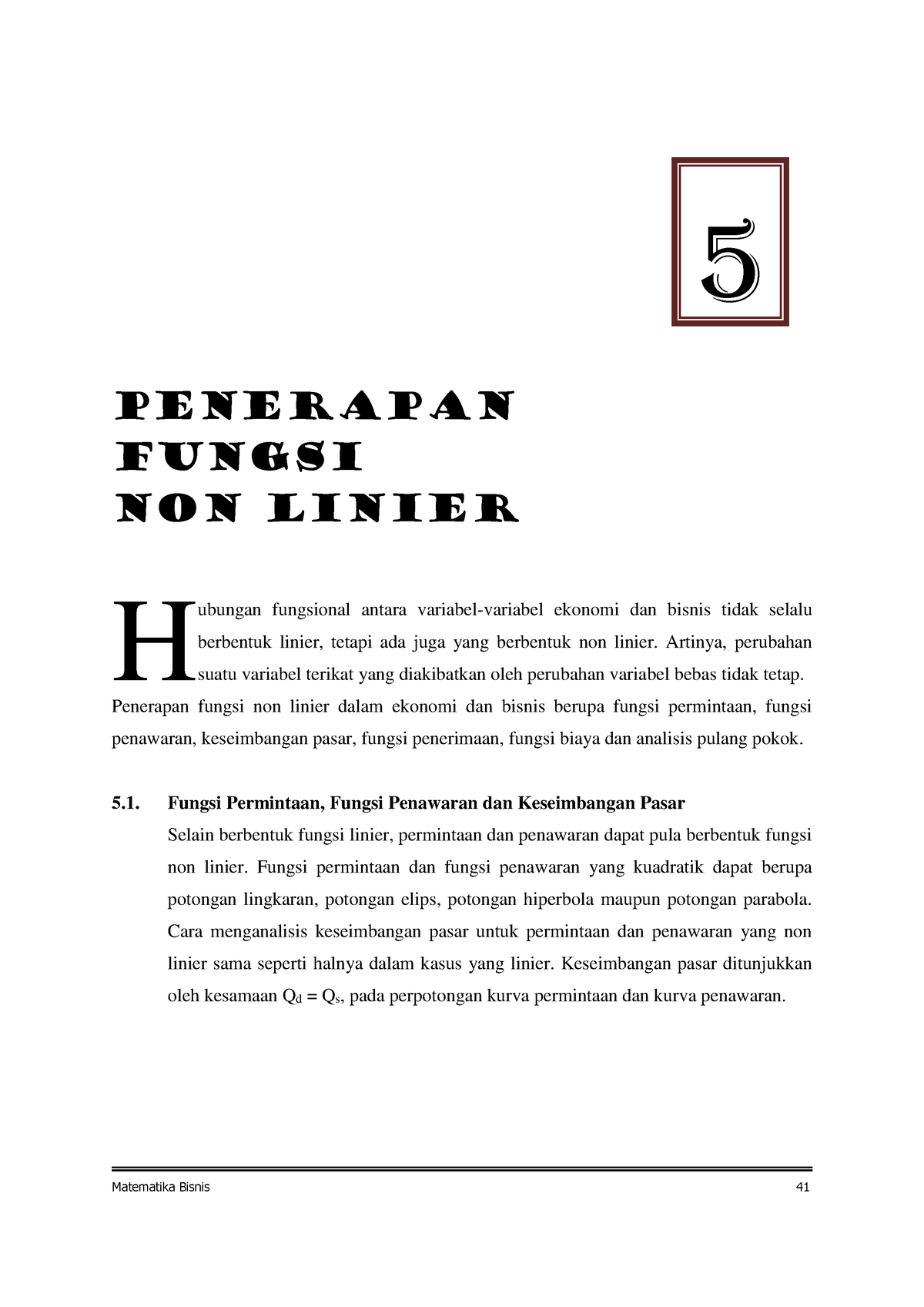 5

PENERAPAN
FUNGSI
NON LINIER

Hubungan fungsional antara variabel-variabel ekonomi dan bisnis tidak selalu berbentuk linier, tetapi ada juga yang berbentuk non linier. Artinya, perubahan suatu variabel terikat yang diakibatkan oleh perubahan variabel bebas tidak tetap. Penerapan fungsi non linier dalam ekonomi dan bisnis berupa fungsi permintaan, fungsi penawaran, keseimbangan pasar, fungsi penerimaan, fungsi biaya dan analisis pulang pokok.

5.1. Fungsi Permintaan, Fungsi Penawaran dan Keseimbangan Pasar

Selain berbentuk fungsi linier, permintaan dan penawaran dapat pula berbentuk fungsi non linier. Fungsi permintaan dan fungsi penawaran yang kuadratik dapat berupa potongan lingkaran, potongan elips, potongan hiperbola maupun potongan parabola. Cara menganalisis keseimbangan pasar untuk permintaan dan penawaran yang non linier sama seperti halnya dalam kasus yang linier. Keseimbangan pasar ditunjukkan oleh kesamaan $Q_d = Q_s$, pada perpotongan kurva permintaan dan kurva penawaran.

Matematika Bisnis 41